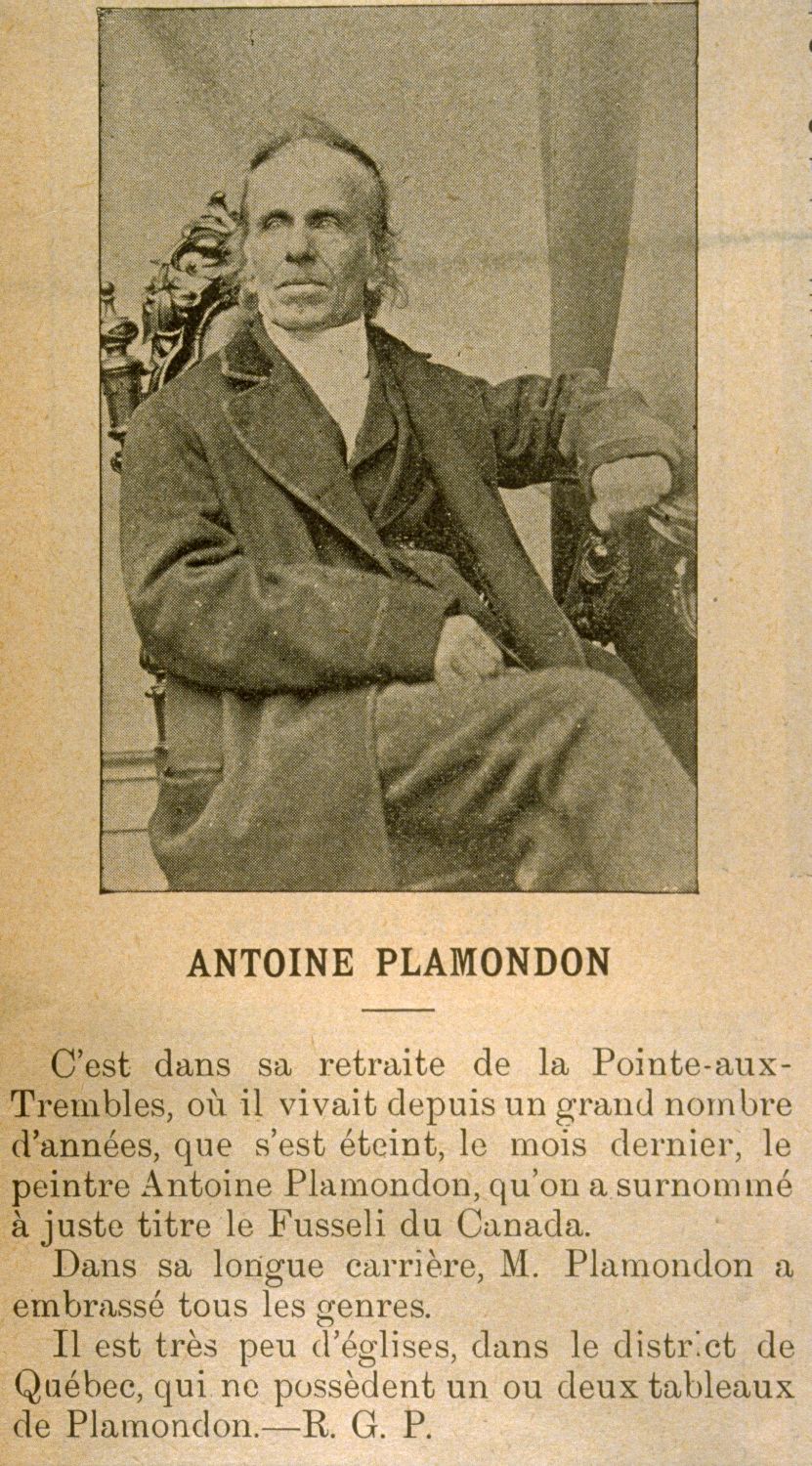 ANTOINE PLAMONDON

C'est dans sa retraite de la Pointe-aux-Trembles, où il vivait depuis un grand nombre d'années, que s'est éteint, le mois dernier, le peintre Antoine Plamondon, qu'on a surnommé à juste titre le Fusseli du Canada.

Dans sa longue carrière, M. Plamondon a embrassé tous les genres.

Il est très peu d'églises, dans le district de Québec, qui ne possèdent un ou deux tableaux de Plamondon.—R. G. P.